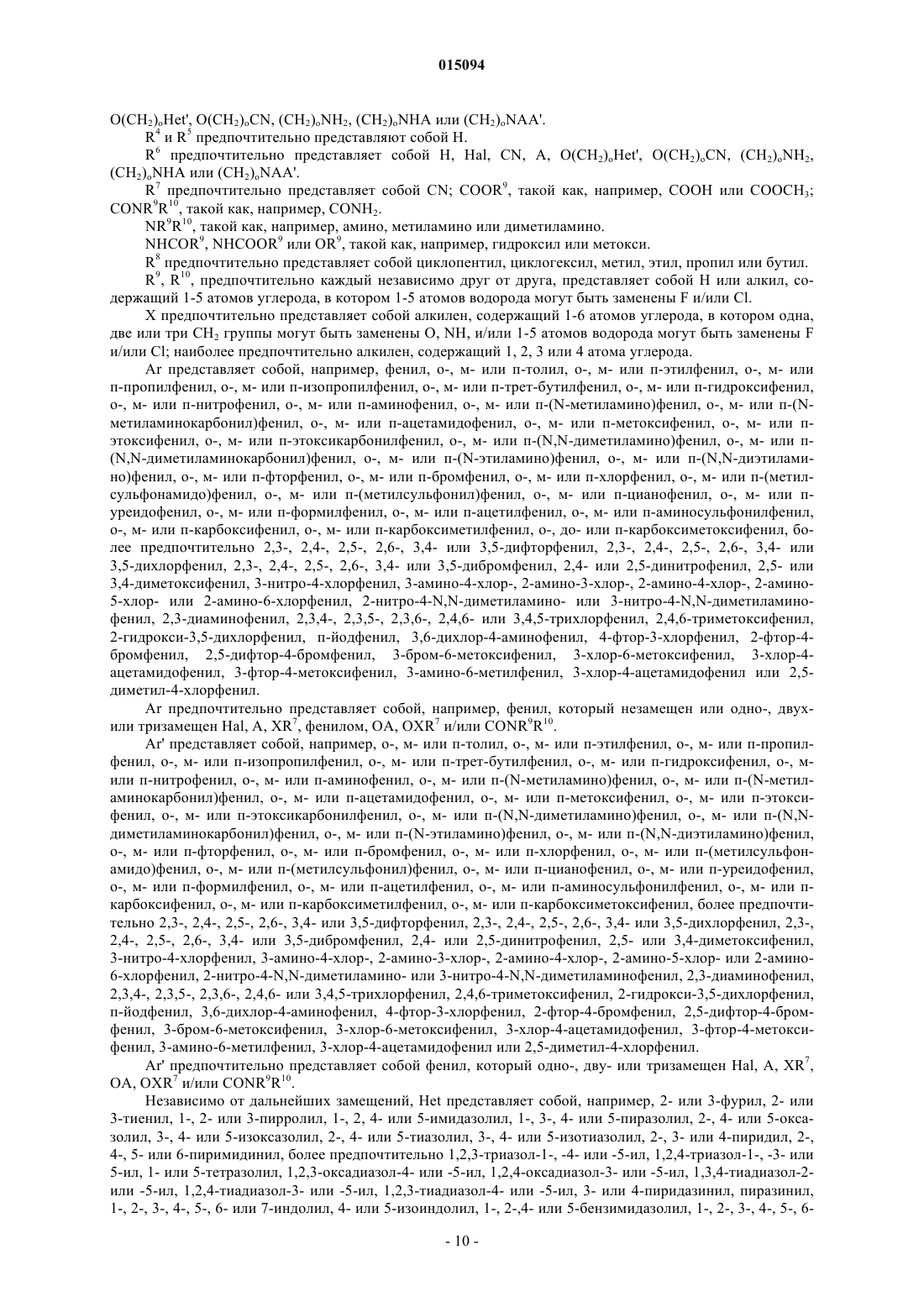 015094

$O(CH_2)_oHet'$, $O(CH_2)_oCN$, $(CH_2)_oNH_2$, $(CH_2)_oNHA$ или $(CH_2)_oNAA'$.

$R^4$ и $R^5$ предпочтительно представляют собой H.

$R^6$ предпочтительно представляет собой H, Hal, CN, A, $O(CH_2)_oHet'$, $O(CH_2)_oCN$, $(CH_2)_oNH_2$, $(CH_2)_oNHA$ или $(CH_2)_oNAA'$.

$R^7$ предпочтительно представляет собой CN; $COOR^9$, такой как, например, COOH или $COOCH_3$; $CONR^9R^{10}$, такой как, например, $CONH_2$.

$NR^9R^{10}$, такой как, например, амино, метиламино или диметиламино.

$NHCOR^9$, $NHCOOR^9$ или $OR^9$, такой как, например, гидроксил или метокси.

$R^8$ предпочтительно представляет собой циклопентил, циклогексил, метил, этил, пропил или бутил.

$R^9$, $R^{10}$, предпочтительно каждый независимо друг от друга, представляет собой H или алкил, содержащий 1-5 атомов углерода, в котором 1-5 атомов водорода могут быть заменены F и/или Cl.

X предпочтительно представляет собой алкилен, содержащий 1-6 атомов углерода, в котором одна, две или три $CH_2$ группы могут быть заменены O, NH, и/или 1-5 атомов водорода могут быть заменены F и/или Cl; наиболее предпочтительно алкилен, содержащий 1, 2, 3 или 4 атома углерода.

Ar представляет собой, например, фенил, о-, м- или п-толил, о-, м- или п-этилфенил, о-, м- или п-пропилфенил, о-, м- или п-изопропилфенил, о-, м- или п-трет-бутилфенил, о-, м- или п-гидроксифенил, о-, м- или п-нитрофенил, о-, м- или п-аминофенил, о-, м- или п-(N-метиламино)фенил, о-, м- или п-(N-метиламинокарбонил)фенил, о-, м- или п-ацетамидофенил, о-, м- или п-метоксифенил, о-, м- или п-этоксифенил, о-, м- или п-этоксикарбонилфенил, о-, м- или п-(N,N-диметиламино)фенил, о-, м- или п-(N,N-диметиламинокарбонил)фенил, о-, м- или п-(N-этиламино)фенил, о-, м- или п-(N,N-диэтиламино)фенил, о-, м- или п-фторфенил, о-, м- или п-бромфенил, о-, м- или п-хлорфенил, о-, м- или п-(метилсульфонамидо)фенил, о-, м- или п-(метилсульфонил)фенил, о-, м- или п-цианофенил, о-, м- или п-уреидофенил, о-, м- или п-формилфенил, о-, м- или п-ацетилфенил, о-, м- или п-аминосульфонилфенил, о-, м- или п-карбоксифенил, о-, м- или п-карбоксиметилфенил, о-, до- или п-карбоксиметоксифенил, более предпочтительно 2,3-, 2,4-, 2,5-, 2,6-, 3,4- или 3,5-дифторфенил, 2,3-, 2,4-, 2,5-, 2,6-, 3,4- или 3,5-дихлорфенил, 2,3-, 2,4-, 2,5-, 2,6-, 3,4- или 3,5-дибромфенил, 2,4- или 2,5-динитрофенил, 2,5- или 3,4-диметоксифенил, 3-нитро-4-хлорфенил, 3-амино-4-хлор-, 2-амино-3-хлор-, 2-амино-4-хлор-, 2-амино-5-хлор- или 2-амино-6-хлорфенил, 2-нитро-4-N,N-диметиламино- или 3-нитро-4-N,N-диметиламинофенил, 2,3-диаминофенил, 2,3,4-, 2,3,5-, 2,3,6-, 2,4,6- или 3,4,5-трихлорфенил, 2,4,6-триметоксифенил, 2-гидрокси-3,5-дихлорфенил, п-йодфенил, 3,6-дихлор-4-аминофенил, 4-фтор-3-хлорфенил, 2-фтор-4-бромфенил, 2,5-дифтор-4-бромфенил, 3-бром-6-метоксифенил, 3-хлор-6-метоксифенил, 3-хлор-4-ацетамидофенил, 3-фтор-4-метоксифенил, 3-амино-6-метилфенил, 3-хлор-4-ацетамидофенил или 2,5-диметил-4-хлорфенил.

Ar предпочтительно представляет собой, например, фенил, который незамещен или одно-, двух- или тризамещен Hal, A, $XR^7$, фенилом, OA, $OXR^7$ и/или $CONR^9R^{10}$.

Ar' представляет собой, например, о-, м- или п-толил, о-, м- или п-этилфенил, о-, м- или п-пропилфенил, о-, м- или п-изопропилфенил, о-, м- или п-трет-бутилфенил, о-, м- или п-гидроксифенил, о-, м- или п-нитрофенил, о-, м- или п-аминофенил, о-, м- или п-(N-метиламино)фенил, о-, м- или п-(N-метиламинокарбонил)фенил, о-, м- или п-ацетамидофенил, о-, м- или п-метоксифенил, о-, м- или п-этоксифенил, о-, м- или п-этоксикарбонилфенил, о-, м- или п-(N,N-диметиламино)фенил, о-, м- или п-(N,N-диметиламинокарбонил)фенил, о-, м- или п-(N-этиламино)фенил, о-, м- или п-(N,N-диэтиламино)фенил, о-, м- или п-фторфенил, о-, м- или п-бромфенил, о-, м- или п-хлорфенил, о-, м- или п-(метилсульфонамидо)фенил, о-, м- или п-(метилсульфонил)фенил, о-, м- или п-цианофенил, о-, м- или п-уреидофенил, о-, м- или п-формилфенил, о-, м- или п-ацетилфенил, о-, м- или п-аминосульфонилфенил, о-, м- или п-карбоксифенил, о-, м- или п-карбоксиметилфенил, о-, м- или п-карбоксиметоксифенил, более предпочтительно 2,3-, 2,4-, 2,5-, 2,6-, 3,4- или 3,5-дифторфенил, 2,3-, 2,4-, 2,5-, 2,6-, 3,4- или 3,5-дихлорфенил, 2,3-, 2,4-, 2,5-, 2,6-, 3,4- или 3,5-дибромфенил, 2,4- или 2,5-динитрофенил, 2,5- или 3,4-диметоксифенил, 3-нитро-4-хлорфенил, 3-амино-4-хлор-, 2-амино-3-хлор-, 2-амино-4-хлор-, 2-амино-5-хлор- или 2-амино-6-хлорфенил, 2-нитро-4-N,N-диметиламино- или 3-нитро-4-N,N-диметиламинофенил, 2,3-диаминофенил, 2,3,4-, 2,3,5-, 2,3,6-, 2,4,6- или 3,4,5-трихлорфенил, 2,4,6-триметоксифенил, 2-гидрокси-3,5-дихлорфенил, п-йодфенил, 3,6-дихлор-4-аминофенил, 4-фтор-3-хлорфенил, 2-фтор-4-бромфенил, 2,5-дифтор-4-бромфенил, 3-бром-6-метоксифенил, 3-хлор-6-метоксифенил, 3-хлор-4-ацетамидофенил, 3-фтор-4-метоксифенил, 3-амино-6-метилфенил, 3-хлор-4-ацетамидофенил или 2,5-диметил-4-хлорфенил.

Ar' предпочтительно представляет собой фенил, который одно-, дву- или тризамещен Hal, A, $XR^7$, OA, $OXR^7$ и/или $CONR^9R^{10}$.

Независимо от дальнейших замещений, Het представляет собой, например, 2- или 3-фурил, 2- или 3-тиенил, 1-, 2- или 3-пирролил, 1-, 2, 4- или 5-имидазолил, 1-, 3-, 4- или 5-пиразолил, 2-, 4- или 5-оксазолил, 3-, 4- или 5-изоксазолил, 2-, 4- или 5-тиазолил, 3-, 4- или 5-изотиазолил, 2-, 3- или 4-пиридил, 2-, 4-, 5- или 6-пиримидинил, более предпочтительно 1,2,3-триазол-1-, -4- или -5-ил, 1,2,4-триазол-1-, -3- или 5-ил, 1- или 5-тетразолил, 1,2,3-оксадиазол-4- или -5-ил, 1,2,4-оксадиазол-3- или -5-ил, 1,3,4-тиадиазол-2- или -5-ил, 1,2,4-тиадиазол-3- или -5-ил, 1,2,3-тиадиазол-4- или -5-ил, 3- или 4-пиридазинил, пиразинил, 1-, 2-, 3-, 4-, 5-, 6- или 7-индолил, 4- или 5-изоиндолил, 1-, 2-,4- или 5-бензимидазолил, 1-, 2-, 3-, 4-, 5-, 6-

- 10 -